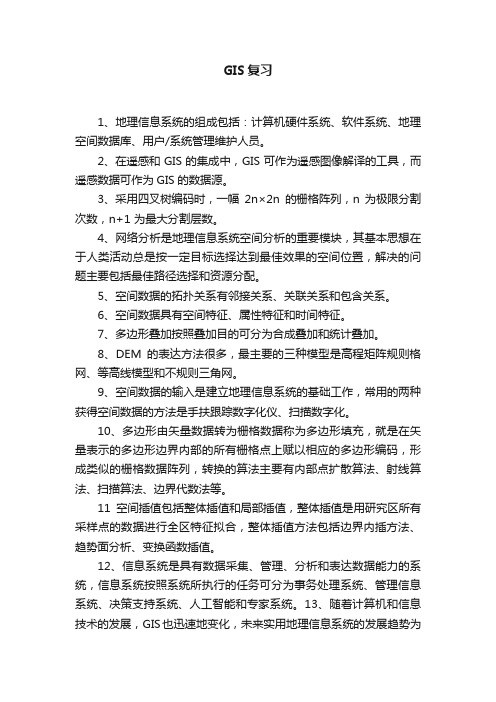 GIS 复习

1、地理信息系统的组成包括：计算机硬件系统、软件系统、地理空间数据库、用户/系统管理维护人员。

2、在遥感和 GIS 的集成中，GIS 可作为遥感图像解译的工具，而遥感数据可作为 GIS 的数据源。

3、采用四叉树编码时，一幅 2n×2n 的栅格阵列，n 为极限分割次数，n+1 为最大分割层数。

4、网络分析是地理信息系统空间分析的重要模块，其基本思想在于人类活动总是按一定目标选择达到最佳效果的空间位置，解决的问题主要包括最佳路径选择和资源分配。

5、空间数据的拓扑关系有邻接关系、关联关系和包含关系。

6、空间数据具有空间特征、属性特征和时间特征。

7、多边形叠加按照叠加目的可分为合成叠加和统计叠加。

8、DEM 的表达方法很多，最主要的三种模型是高程矩阵规则格网、等高线模型和不规则三角网。

9、空间数据的输入是建立地理信息系统的基础工作，常用的两种获得空间数据的方法是手扶跟踪数字化仪、扫描数字化。

10、多边形由矢量数据转为栅格数据称为多边形填充，就是在矢量表示的多边形边界内部的所有栅格点上赋以相应的多边形编码，形成类似的栅格数据阵列，转换的算法主要有内部点扩散算法、射线算法、扫描算法、边界代数法等。

11 空间插值包括整体插值和局部插值，整体插值是用研究区所有采样点的数据进行全区特征拟合，整体插值方法包括边界内插方法、趋势面分析、变换函数插值。

12、信息系统是具有数据采集、管理、分析和表达数据能力的系统，信息系统按照系统所执行的任务可分为事务处理系统、管理信息系统、决策支持系统、人工智能和专家系统。13、随着计算机和信息技术的发展，GIS 也迅速地变化，未来实用地理信息系统的发展趋势为